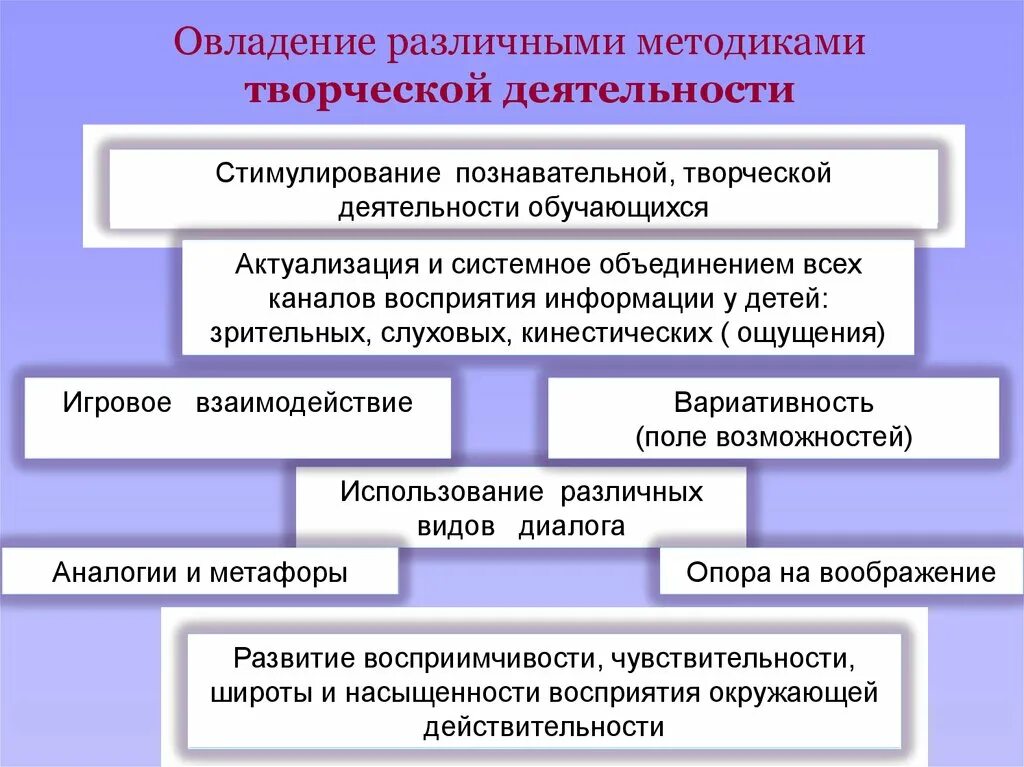 Овладение различными методиками творческой деятельности

Стимулирование познавательной, творческой деятельности обучающихся

Актуализация и системное объединением всех каналов восприятия информации у детей: зрительных, слуховых, кинестических ( ощущения)

Игровое взаимодействие

Вариативность (поле возможностей)

Использование различных видов диалога

Аналогии и метафоры

Опора на воображение

Развитие восприимчивости, чувствительности, широты и насыщенности восприятия окружающей действительности